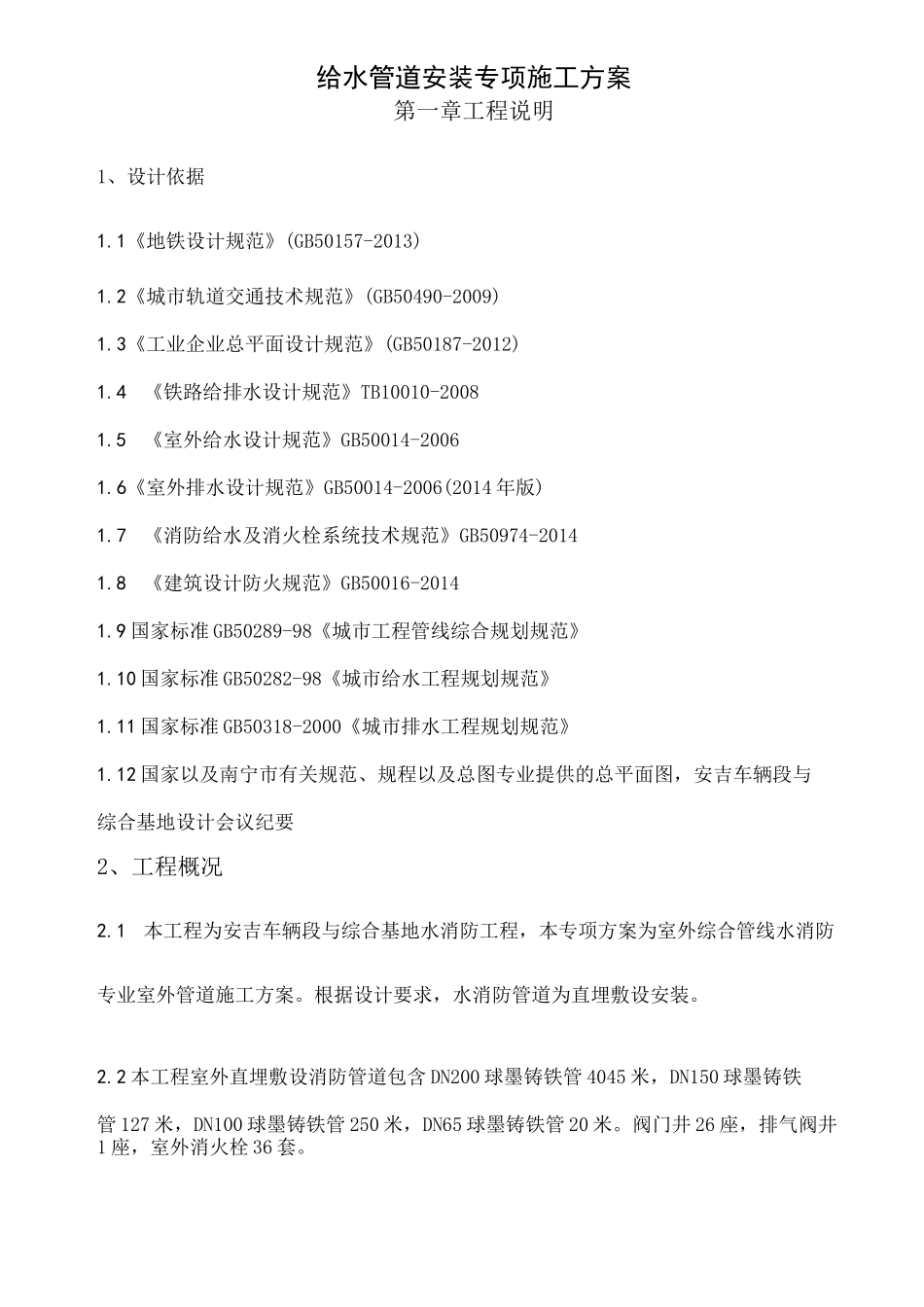 给水管道安装专项施工方案
第一章工程说明

1、设计依据

1.1《地铁设计规范》(GB50157-2013)

1.2《城市轨道交通技术规范》(GB50490-2009)

1.3《工业企业总平面设计规范》(GB50187-2012)

1.4 《铁路给排水设计规范》TB10010-2008

1.5 《室外给水设计规范》GB50014-2006

1.6《室外排水设计规范》GB50014-2006(2014年版)

1.7 《消防给水及消火栓系统技术规范》GB50974-2014

1.8 《建筑设计防火规范》GB50016-2014

1.9国家标准GB50289-98《城市工程管线综合规划规范》

1.10国家标准GB50282-98《城市给水工程规划规范》

1.11国家标准GB50318-2000《城市排水工程规划规范》

1.12国家以及南宁市有关规范、规程以及总图专业提供的总平面图，安吉车辆段与综合基地设计会议纪要

2、工程概况

2.1 本工程为安吉车辆段与综合基地水消防工程，本专项方案为室外综合管线水消防专业室外管道施工方案。根据设计要求，水消防管道为直埋敷设安装。

2.2本工程室外直埋敷设消防管道包含DN200球墨铸铁管4045米，DN150球墨铸铁管127米，DN100球墨铸铁管250米，DN65球墨铸铁管20米。阀门井26座，排气阀井1座，室外消火栓36套。